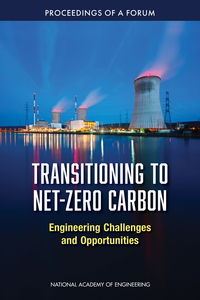 PROCEEDINGS OF A FORUM

TRANSITIONING TO NET-ZERO CARBON

Engineering Challenges and Opportunities

NATIONAL ACADEMY OF ENGINEERING